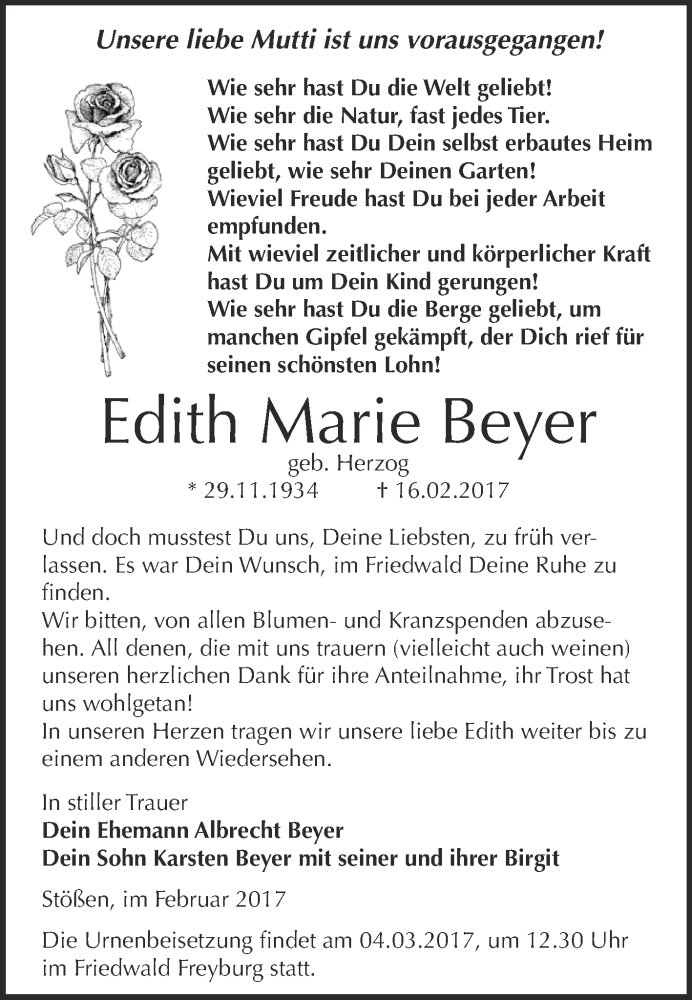 Unsere liebe Mutti ist uns vorausgegangen!

Wie sehr hast Du die Welt geliebt!
Wie sehr die Natur, fast jedes Tier.
Wie sehr hast Du Dein selbst erbautes Heim geliebt, wie sehr Deinen Garten!
Wieviel Freude hast Du bei jeder Arbeit empfunden.
Mit wieviel zeitlicher und körperlicher Kraft hast Du um Dein Kind gerungen!
Wie sehr hast Du die Berge geliebt, um manchen Gipfel gekämpft, der Dich rief für seinen schönsten Lohn!

Edith Marie Beyer
geb. Herzog
* 29.11.1934 † 16.02.2017

Und doch musstest Du uns, Deine Liebsten, zu früh verlassen. Es war Dein Wunsch, im Friedwald Deine Ruhe zu finden.
Wir bitten, von allen Blumen- und Kranzspenden abzusehen. All denen, die mit uns trauern (vielleicht auch weinen) unseren herzlichen Dank für ihre Anteilnahme, ihr Trost hat uns wohlgetan!
In unseren Herzen tragen wir unsere liebe Edith weiter bis zu einem anderen Wiedersehen.

In stiller Trauer
Dein Ehemann Albrecht Beyer
Dein Sohn Karsten Beyer mit seiner und ihrer Birgit

Stößen, im Februar 2017

Die Urnenbeisetzung findet am 04.03.2017, um 12.30 Uhr im Friedwald Freyburg statt.